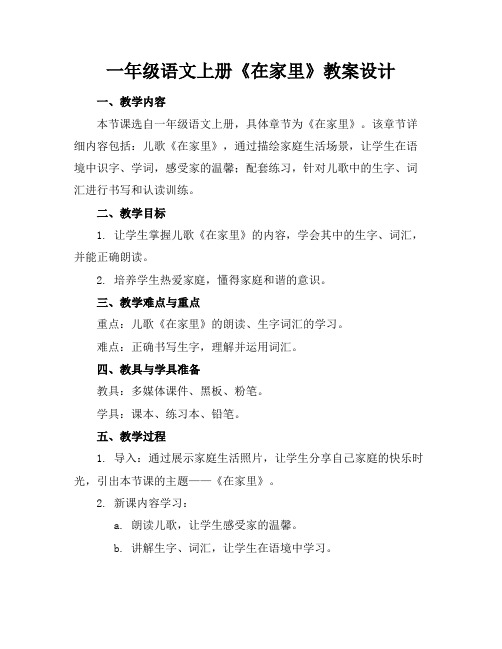 一年级语文上册《在家里》教案设计

一、教学内容

本节课选自一年级语文上册，具体章节为《在家里》。该章节详细内容包括：儿歌《在家里》，通过描绘家庭生活场景，让学生在语境中识字、学词，感受家的温馨；配套练习，针对儿歌中的生字、词汇进行书写和认读训练。

二、教学目标

1. 让学生掌握儿歌《在家里》的内容，学会其中的生字、词汇，并能正确朗读。

2. 培养学生热爱家庭，懂得家庭和谐的意识。

三、教学难点与重点

重点：儿歌《在家里》的朗读、生字词汇的学习。

难点：正确书写生字，理解并运用词汇。

四、教具与学具准备

教具：多媒体课件、黑板、粉笔。

学具：课本、练习本、铅笔。

五、教学过程

1. 导入：通过展示家庭生活照片，让学生分享自己家庭的快乐时光，引出本节课的主题——《在家里》。

2. 新课内容学习：

a. 朗读儿歌，让学生感受家的温馨。

b. 讲解生字、词汇，让学生在语境中学习。